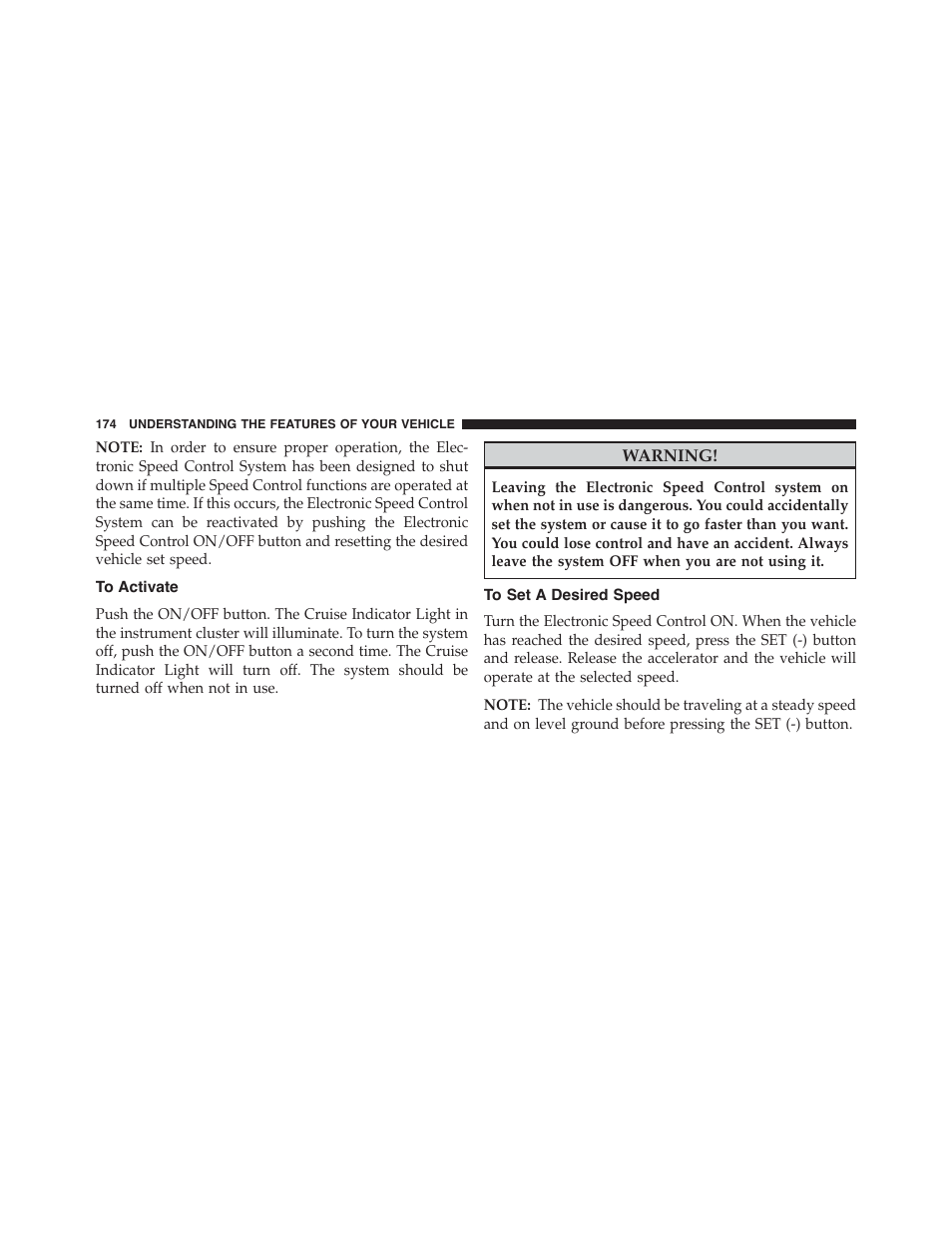 174 UNDERSTANDING THE FEATURES OF YOUR VEHICLE

NOTE: In order to ensure proper operation, the Electronic Speed Control System has been designed to shut down if multiple Speed Control functions are operated at the same time. If this occurs, the Electronic Speed Control System can be reactivated by pushing the Electronic Speed Control ON/OFF button and resetting the desired vehicle set speed.

To Activate

Push the ON/OFF button. The Cruise Indicator Light in the instrument cluster will illuminate. To turn the system off, push the ON/OFF button a second time. The Cruise Indicator Light will turn off. The system should be turned off when not in use.

WARNING!

Leaving the Electronic Speed Control system on when not in use is dangerous. You could accidentally set the system or cause it to go faster than you want. You could lose control and have an accident. Always leave the system OFF when you are not using it.

To Set A Desired Speed

Turn the Electronic Speed Control ON. When the vehicle has reached the desired speed, press the SET (-) button and release. Release the accelerator and the vehicle will operate at the selected speed.

NOTE: The vehicle should be traveling at a steady speed and on level ground before pressing the SET (-) button.